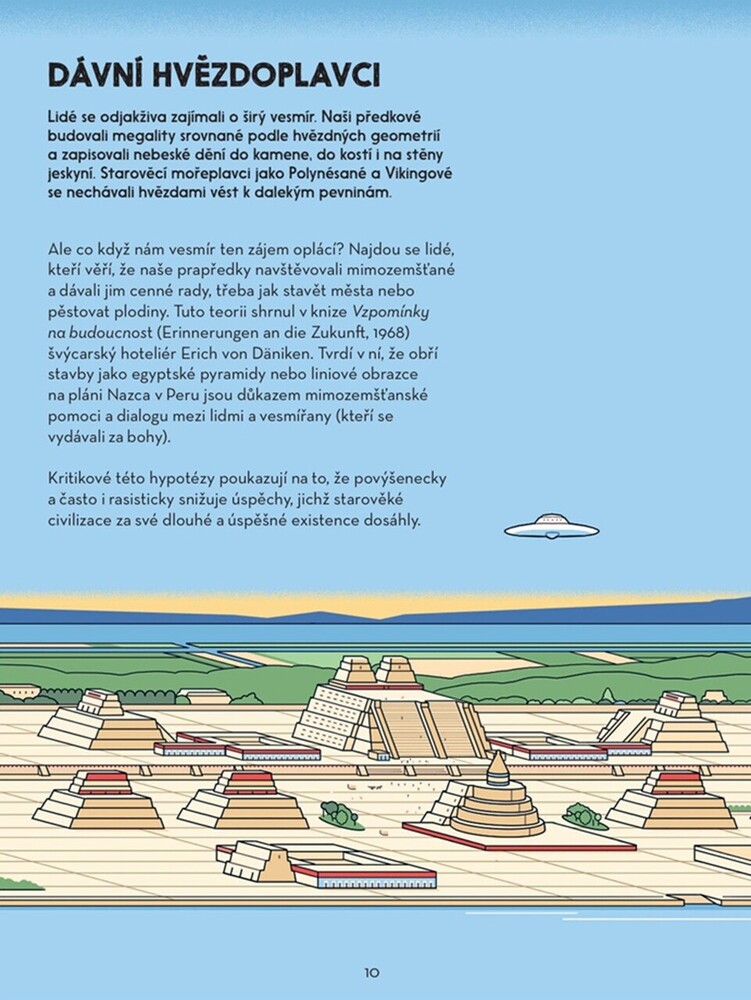 DÁVNÍ HVĚZDOPLAVCI

Lidé se odjakživa zajímali o širý vesmír. Naši předkové budovali megality srovnané podle hvězdných geometrií a zapisovali nebeské dění do kamene, do kostí i na stěny jeskyní. Starověcí mořeplavci jako Polynésané a Vikingové se nechávali hvězdami vést k dalekým pevninám.

Ale co když nám vesmír ten zájem oplácí? Najdou se lidé, kteří věří, že naše prapředky navštěvovali mimozemšťané a dávali jim cenné rady, třeba jak stavět města nebo pěstovat plodiny. Tuto teorii shrnul v knize Vzpomínky na budoucnost (Erinnerungen an die Zukunft, 1968) švýcarský hoteliér Erich von Däniken. Tvrdí v ní, že obří stavby jako egyptské pyramidy nebo liniové obrazce na pláni Nazca v Peru jsou důkazem mimozemšťanské pomoci a dialogu mezi lidmi a vesmířany (kteří se vydávali za bohy).

Kritikové této hypotézy poukazují na to, že povýšenecky a často i rasisticky snižuje úspěchy, jichž starověké civilizace za své dlouhé a úspěšné existence dosáhly.

10